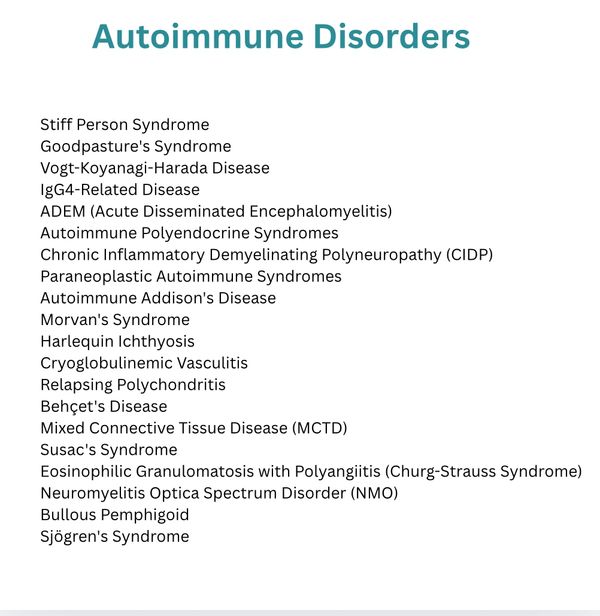 Autoimmune Disorders

Stiff Person Syndrome
Goodpasture's Syndrome
Vogt-Koyanagi-Harada Disease
IgG4-Related Disease
ADEM (Acute Disseminated Encephalomyelitis)
Autoimmune Polyendocrine Syndromes
Chronic Inflammatory Demyelinating Polyneuropathy (CIDP)
Paraneoplastic Autoimmune Syndromes
Autoimmune Addison's Disease
Morvan's Syndrome
Harlequin Ichthyosis
Cryoglobulinemic Vasculitis
Relapsing Polychondritis
Behçet's Disease
Mixed Connective Tissue Disease (MCTD)
Susac's Syndrome
Eosinophilic Granulomatosis with Polyangiitis (Churg-Strauss Syndrome)
Neuromyelitis Optica Spectrum Disorder (NMO)
Bullous Pemphigoid
Sjögren's Syndrome